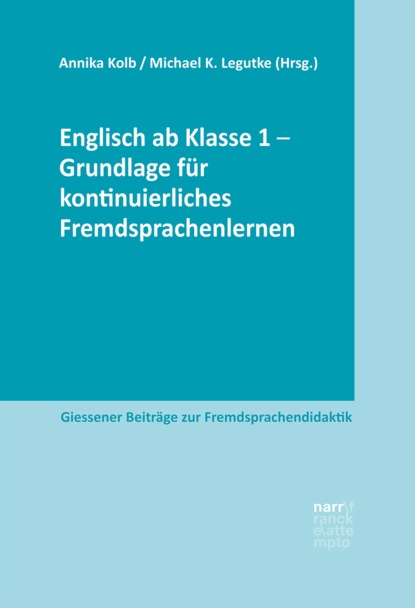 Annika Kolb / Michael K. Legutke (Hrsg.)

Englisch ab Klasse 1 – Grundlage für kontinuierliches Fremdsprachenlernen

Giessener Beiträge zur Fremdsprachendidaktik

narr\f
ranck
e\atte
mpto